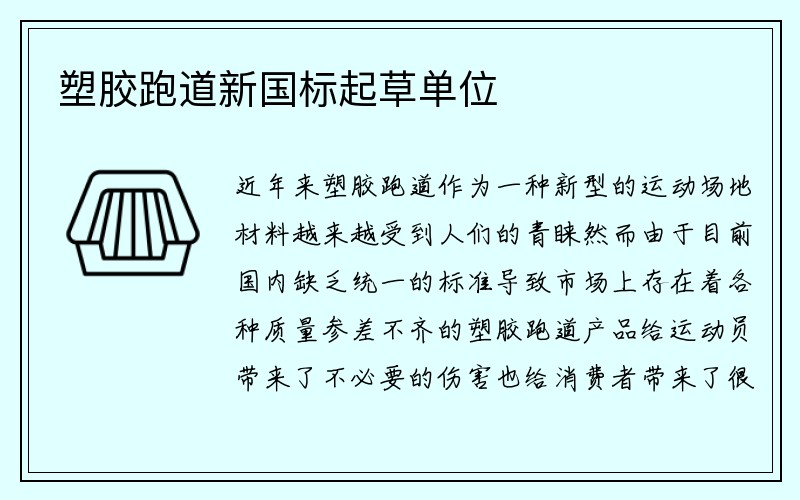 塑胶跑道新国标起草单位

近年来塑胶跑道作为一种新型的运动场地材料越来越受到人们的青睐然而由于目前国内缺乏统一的标准导致市场上存在着各种质量参差不齐的塑胶跑道产品给运动员带来了不必要的伤害也给消费者带来了很